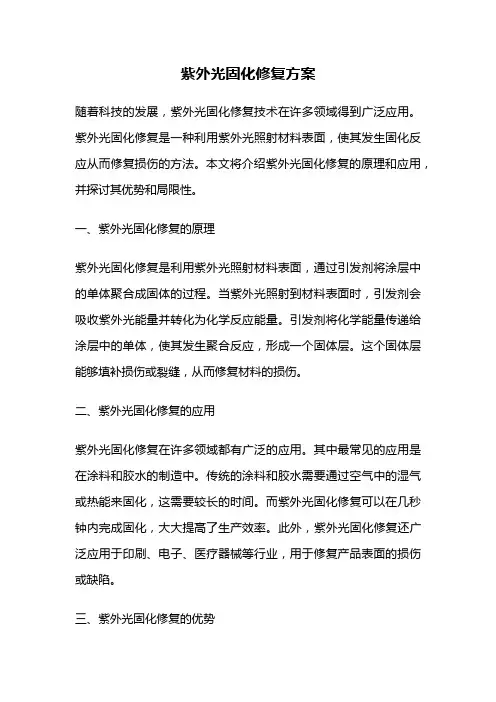 紫外光固化修复方案

随着科技的发展，紫外光固化修复技术在许多领域得到广泛应用。紫外光固化修复是一种利用紫外光照射材料表面，使其发生固化反应从而修复损伤的方法。本文将介绍紫外光固化修复的原理和应用，并探讨其优势和局限性。

一、紫外光固化修复的原理

紫外光固化修复是利用紫外光照射材料表面，通过引发剂将涂层中的单体聚合成固体的过程。当紫外光照射到材料表面时，引发剂会吸收紫外光能量并转化为化学反应能量。引发剂将化学能量传递给涂层中的单体，使其发生聚合反应，形成一个固体层。这个固体层能够填补损伤或裂缝，从而修复材料的损伤。

二、紫外光固化修复的应用

紫外光固化修复在许多领域都有广泛的应用。其中最常见的应用是在涂料和胶水的制造中。传统的涂料和胶水需要通过空气中的湿气或热能来固化，这需要较长的时间。而紫外光固化修复可以在几秒钟内完成固化，大大提高了生产效率。此外，紫外光固化修复还广泛应用于印刷、电子、医疗器械等行业，用于修复产品表面的损伤或缺陷。

三、紫外光固化修复的优势